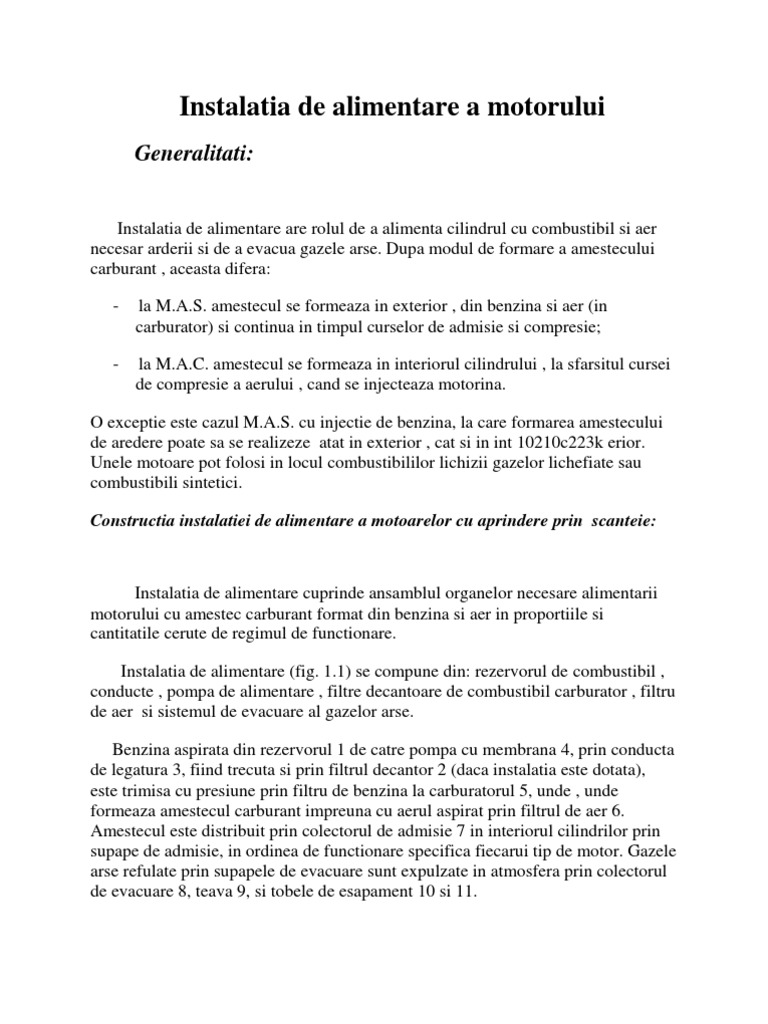 Instalatia de alimentare a motorului

Generalitati:

Instalatia de alimentare are rolul de a alimenta cilindrul cu combustibil si aer necesar arderii si de a evacua gazele arse. Dupa modul de formare a amestecului carburant , aceasta difera:

- la M.A.S. amestecul se formeaza in exterior , din benzina si aer (in carburator) si continua in timpul curselor de admisie si compresie;

- la M.A.C. amestecul se formeaza in interiorul cilindrului , la sfarsitul cursei de compresie a aerului , cand se injecteaza motorina.

O exceptie este cazul M.A.S. cu injectie de benzina, la care formarea amestecului de aredere poate sa se realizeze atat in exterior , cat si in int 10210c223k erior. Unele motoare pot folosi in locul combustibililor lichizii gazelor lichefiate sau combustibili sintetici.

Constructia instalatiei de alimentare a motoarelor cu aprindere prin scanteie:

Instalatia de alimentare cuprinde ansamblul organelor necesare alimentarii motorului cu amestec carburant format din benzina si aer in proportiile si cantitatile cerute de regimul de functionare.

Instalatia de alimentare (fig. 1.1) se compune din: rezervorul de combustibil , conducte , pompa de alimentare , filtre decantoare de combustibil carburator , filtru de aer si sistemul de evacuare al gazelor arse.

Benzina aspirata din rezervorul 1 de catre pompa cu membrana 4, prin conducta de legatura 3, fiind trecuta si prin filtrul decantor 2 (daca instalatia este dotata), este trimisa cu presiune prin filtru de benzina la carburatorul 5, unde , unde formeaza amestecul carburant impreuna cu aerul aspirat prin filtrul de aer 6. Amestecul este distribuit prin colectorul de admisie 7 in interiorul cilindrilor prin supape de admisie, in ordinea de functionare specifica fiecarui tip de motor. Gazele arse refulate prin supapele de evacuare sunt expulzate in atmosfera prin colectorul de evacuare 8, teava 9, si tobele de esapament 10 si 11.